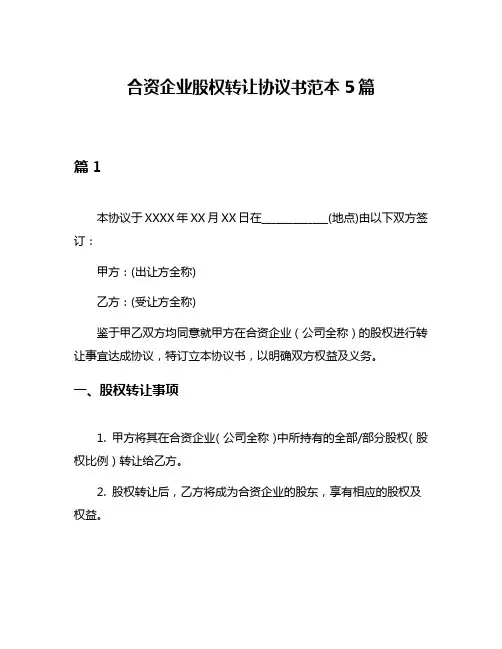 合资企业股权转让协议书范本 5 篇

篇 1

本协议于 XXXX 年 XX 月 XX 日在____________(地点)由以下双方签订：

甲方：(出让方全称)

乙方：(受让方全称)

鉴于甲乙双方均同意就甲方在合资企业（公司全称）的股权进行转让事宜达成协议，特订立本协议书，以明确双方权益及义务。

一、股权转让事项

1. 甲方将其在合资企业（公司全称）中所持有的全部/部分股权（股权比例）转让给乙方。

2. 股权转让后，乙方将成为合资企业的股东，享有相应的股权及权益。